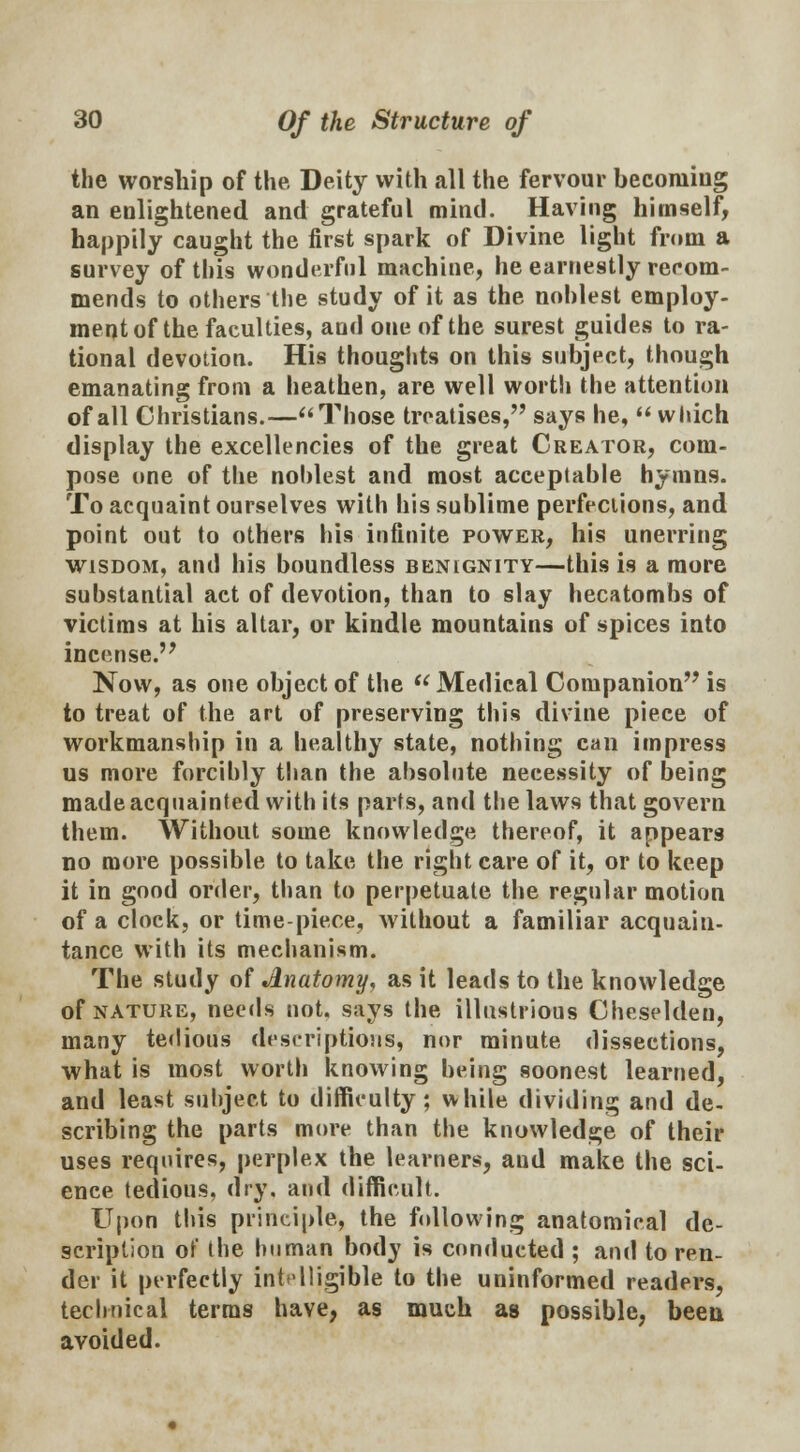 30 Of the Structure of

the worship of the Deity with all the fervour becoming an enlightened and grateful mind. Having himself, happily caught the first spark of Divine light from a survey of this wonderful machine, he earnestly recommends to others the study of it as the noblest employment of the faculties, and one of the surest guides to rational devotion. His thoughts on this subject, though emanating from a heathen, are well worth the attention of all Christians.—"Those treatises," says he, "which display the excellencies of the great Creator, compose one of the noblest and most acceptable hymns. To acquaint ourselves with his sublime perfections, and point out to others his infinite power, his unerring wisdom, and his boundless benignity—this is a more substantial act of devotion, than to slay hecatombs of victims at his altar, or kindle mountains of spices into incense."

Now, as one object of the "Medical Companion" is to treat of the art of preserving this divine piece of workmanship in a healthy state, nothing can impress us more forcibly than the absolute necessity of being made acquainted with its parts, and the laws that govern them. Without some knowledge thereof, it appears no more possible to take the right care of it, or to keep it in good order, than to perpetuate the regular motion of a clock, or time-piece, without a familiar acquaintance with its mechanism.

The study of Anatomy, as it leads to the knowledge of nature, needs not, says the illustrious Cheselden, many tedious descriptions, nor minute dissections, what is most worth knowing being soonest learned, and least subject to difficulty; while dividing and describing the parts more than the knowledge of their uses requires, perplex the learners, and make the science tedious, dry, and difficult.

Upon this principle, the following anatomical description of the human body is conducted; and to render it perfectly intelligible to the uninformed readers, technical terms have, as much as possible, been avoided.